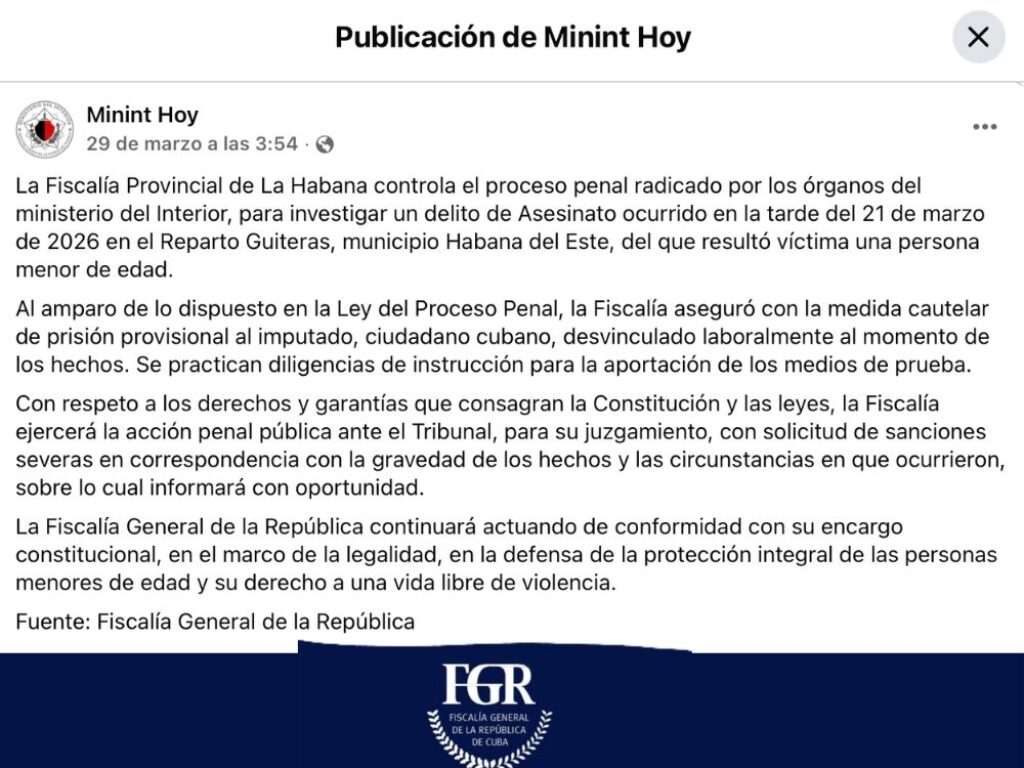 Publicación de Minint Hoy

Minint Hoy
29 de marzo a las 3:54 ·

La Fiscalía Provincial de La Habana controla el proceso penal radicado por los órganos del ministerio del Interior, para investigar un delito de Asesinato ocurrido en la tarde del 21 de marzo de 2026 en el Reparto Guiteras, municipio Habana del Este, del que resultó víctima una persona menor de edad.

Al amparo de lo dispuesto en la Ley del Proceso Penal, la Fiscalía aseguró con la medida cautelar de prisión provisional al imputado, ciudadano cubano, desvinculado laboralmente al momento de los hechos. Se practican diligencias de instrucción para la aportación de los medios de prueba.

Con respeto a los derechos y garantías que consagran la Constitución y las leyes, la Fiscalía ejercerá la acción penal pública ante el Tribunal, para su juzgamiento, con solicitud de sanciones severas en correspondencia con la gravedad de los hechos y las circunstancias en que ocurrieron, sobre lo cual informará con oportunidad.

La Fiscalía General de la República continuará actuando de conformidad con su encargo constitucional, en el marco de la legalidad, en la defensa de la protección integral de las personas menores de edad y su derecho a una vida libre de violencia.

Fuente: Fiscalía General de la República

FGR
FISCALÍA GENERAL DE LA REPÚBLICA DE CUBA